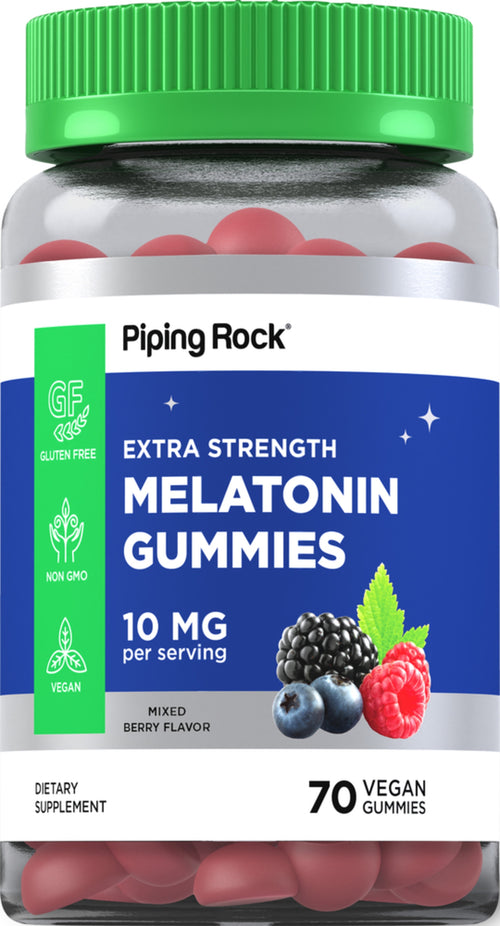 Piping Rock®

GF
GLUTEN FREE

NON GMO

VEGAN

EXTRA STRENGTH
MELATONIN GUMMIES

10 MG
per serving

MIXED BERRY FLAVOR

DIETARY SUPPLEMENT

70 VEGAN GUMMIES